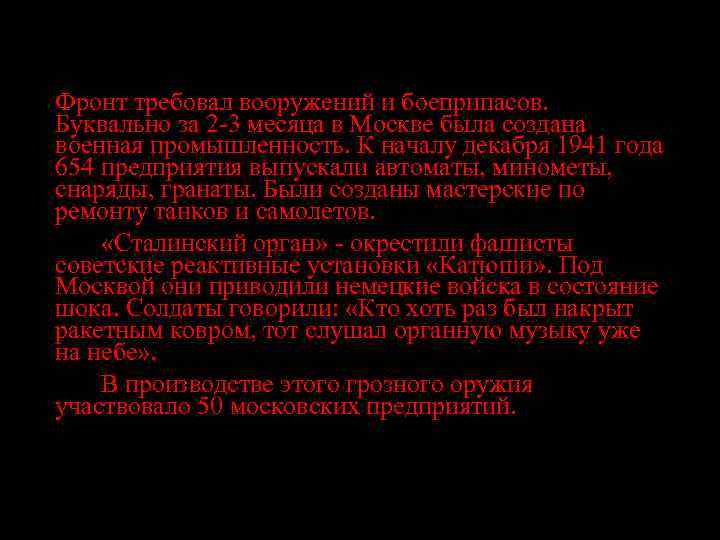 Фронт требовал вооружений и боеприпасов. Буквально за 2-3 месяца в Москве была создана военная промышленность. К началу декабря 1941 года 654 предприятия выпускали автоматы, минометы, снаряды, гранаты. Были созданы мастерские по ремонту танков и самолетов.

«Сталинский орган» - окрестили фашисты советские реактивные установки «Катюши». Под Москвой они приводили немецкие войска в состояние шока. Солдаты говорили: «Кто хоть раз был накрыт ракетным ковром, тот слушал органную музыку уже на небе».

В производстве этого грозного оружия участвовало 50 московских предприятий.